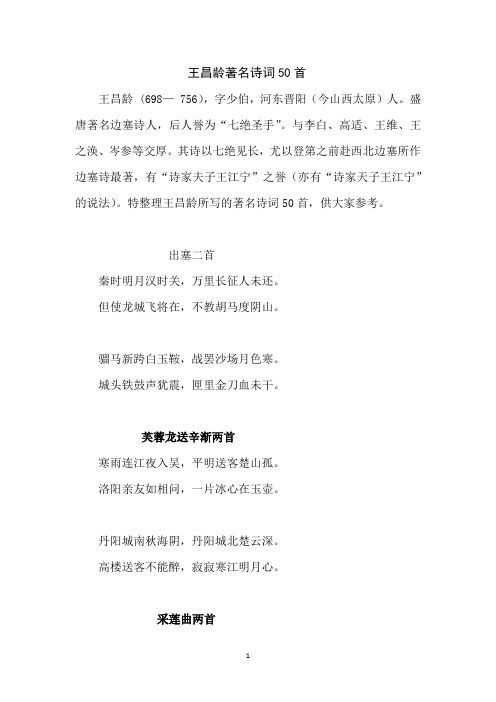 王昌龄著名诗词50首

王昌龄（698— 756），字少伯，河东晋阳（今山西太原）人。盛唐著名边塞诗人，后人誉为“七绝圣手”。与李白、高适、王维、王之涣、岑参等交厚。其诗以七绝见长，尤以登第之前赴西北边塞所作边塞诗最著，有“诗家夫子王江宁”之誉（亦有“诗家天子王江宁”的说法）。特整理王昌龄所写的著名诗词50首，供大家参考。

出塞二首

秦时明月汉时关，万里长征人未还。

但使龙城飞将在，不教胡马度阴山。

骝马新跨白玉鞍，战罢沙场月色寒。

城头铁鼓声犹震，匣里金刀血未干。

芙蓉龙送辛渐两首

寒雨连江夜入吴，平明送客楚山孤。

洛阳亲友如相问，一片冰心在玉壶。

丹阳城南秋海阴，丹阳城北楚云深。

高楼送客不能醉，寂寂寒江明月心。

采莲曲两首

1